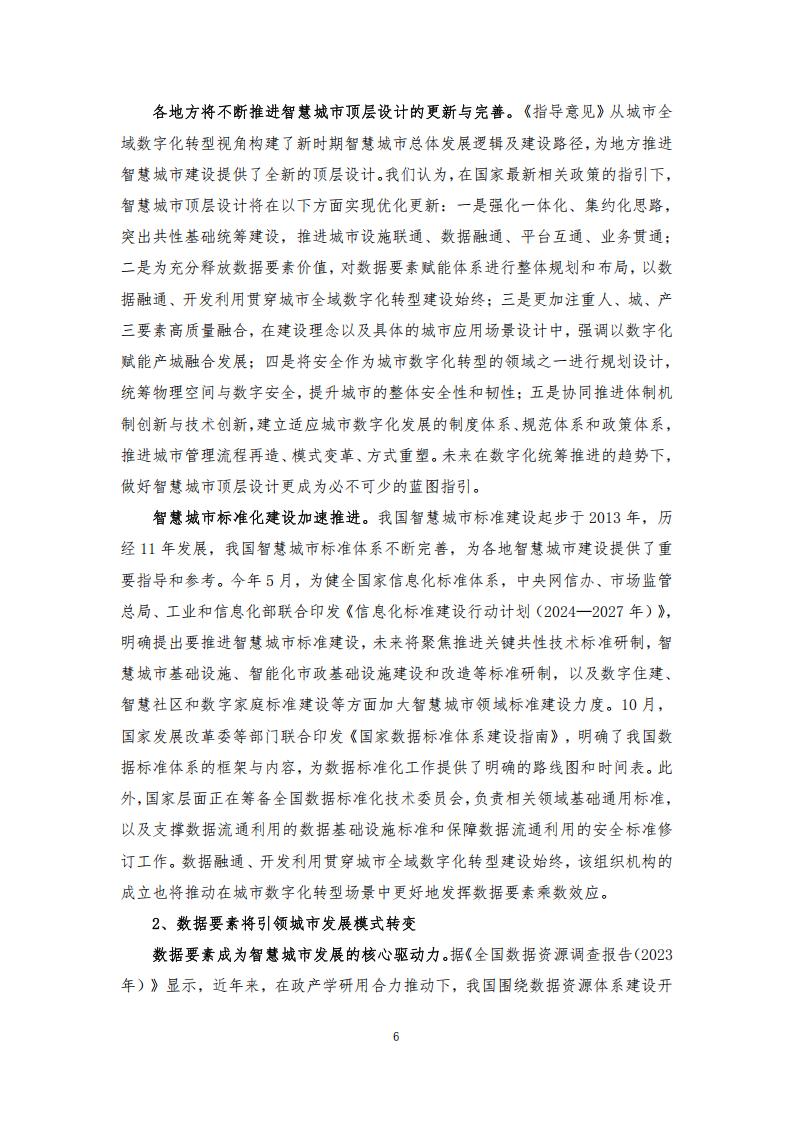 各地方将不断推进智慧城市顶层设计的更新与完善。《指导意见》从城市全域数字化转型视角构建了新时期智慧城市总体发展逻辑及建设路径，为地方推进智慧城市建设提供了全新的顶层设计。我们认为，在国家最新相关政策的指引下，智慧城市顶层设计将在以下方面实现优化更新：一是强化一体化、集约化思路，突出共性基础统筹建设，推进城市设施联通、数据融通、平台互通、业务贯通；二是为充分释放数据要素价值，对数据要素赋能体系进行整体规划和布局，以数据融通、开发利用贯穿城市全域数字化转型建设始终；三是更加注重人、城、产三要素高质量融合，在建设理念以及具体的城市应用场景设计中，强调以数字化赋能产城融合发展；四是将安全作为城市数字化转型的领域之一进行规划设计，统筹物理空间与数字安全，提升城市的整体安全性和韧性；五是协同推进体制机制创新与技术创新，建立适应城市数字化发展的制度体系、规范体系和政策体系，推进城市管理流程再造、模式变革、方式重塑。未来在数字化统筹推进的趋势下，做好智慧城市顶层设计更成为必不可少的蓝图指引。

智慧城市标准化建设加速推进。我国智慧城市标准建设起步于 2013 年，历经 11 年发展，我国智慧城市标准体系不断完善，为各地智慧城市建设提供了重要指导和参考。今年 5 月，为健全国家信息化标准体系，中央网信办、市场监管总局、工业和信息化部联合印发《信息化标准建设行动计划（2024—2027 年）》，明确提出要推进智慧城市标准建设，未来将聚焦推进关键共性技术标准研制，智慧城市基础设施、智能化市政基础设施建设和改造等标准研制，以及数字住建、智慧社区和数字家庭标准建设等方面加大智慧城市领域标准建设力度。10 月，国家发展改革委等部门联合印发《国家数据标准体系建设指南》，明确了我国数据标准体系的框架与内容，为数据标准化工作提供了明确的路线图和时间表。此外，国家层面正在筹备全国数据标准化技术委员会，负责相关领域基础通用标准，以及支撑数据流通利用的数据基础设施标准和保障数据流通利用的安全标准修订工作。数据融通、开发利用贯穿城市全域数字化转型建设始终，该组织机构的成立也将推动在城市数字化转型场景中更好地发挥数据要素乘数效应。

2、数据要素将引领城市发展模式转变

数据要素成为智慧城市发展的核心驱动力。据《全国数据资源调查报告（2023 年）》显示，近年来，在政产学研用合力推动下，我国围绕数据资源体系建设开

6